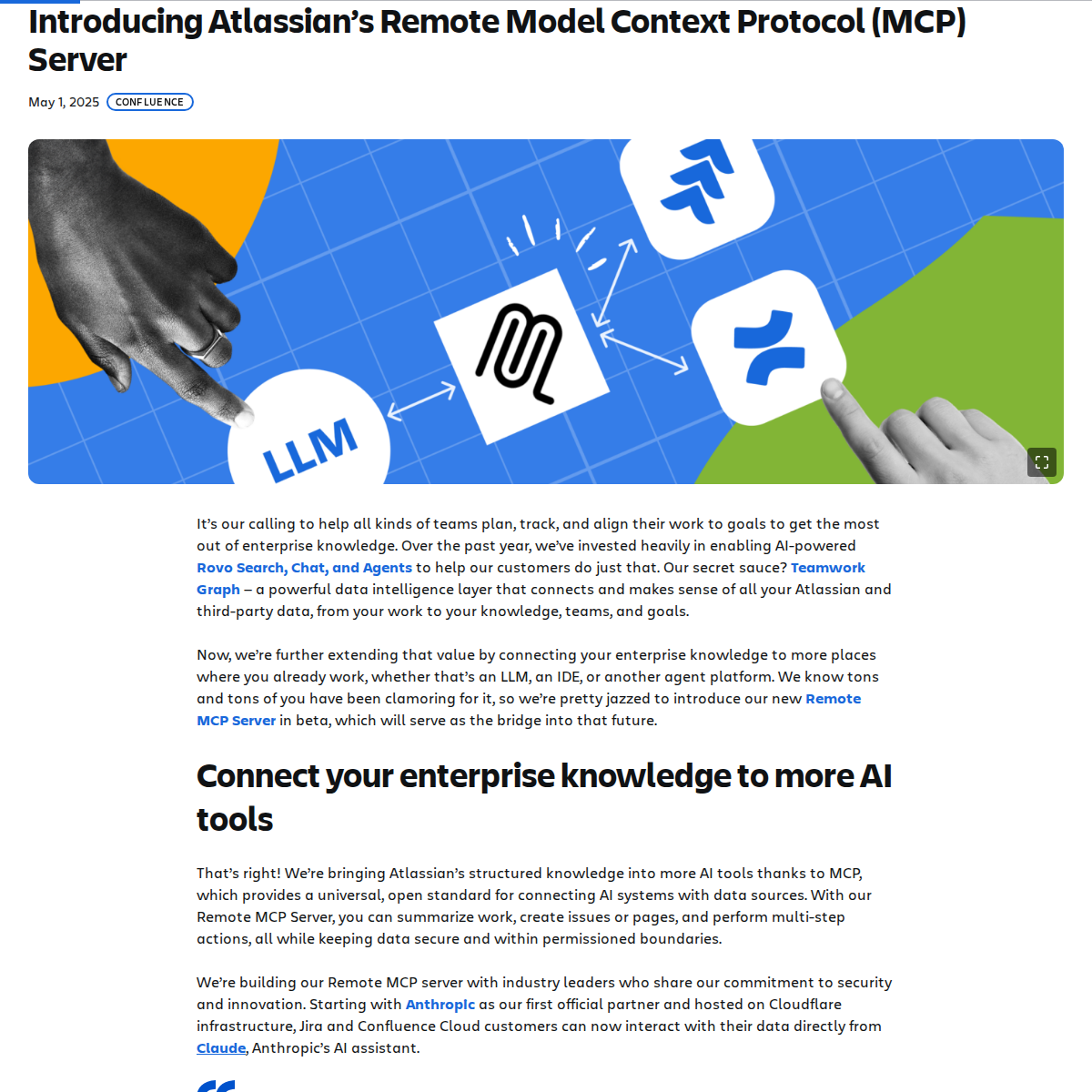 Introducing Atlassian's Remote Model Context Protocol (MCP) Server

May 1, 2025 CONFLUENCE

LLM

It's our calling to help all kinds of teams plan, track, and align their work to goals to get the most out of enterprise knowledge. Over the past year, we've invested heavily in enabling AI-powered Rovo Search, Chat, and Agents to help our customers do just that. Our secret sauce? Teamwork Graph – a powerful data intelligence layer that connects and makes sense of all your Atlassian and third-party data, from your work to your knowledge, teams, and goals.

Now, we're further extending that value by connecting your enterprise knowledge to more places where you already work, whether that's an LLM, an IDE, or another agent platform. We know tons and tons of you have been clamoring for it, so we're pretty jazzed to introduce our new Remote MCP Server in beta, which will serve as the bridge into that future.

Connect your enterprise knowledge to more AI tools

That's right! We're bringing Atlassian's structured knowledge into more AI tools thanks to MCP, which provides a universal, open standard for connecting AI systems with data sources. With our Remote MCP Server, you can summarize work, create issues or pages, and perform multi-step actions, all while keeping data secure and within permissioned boundaries.

We're building our Remote MCP server with industry leaders who share our commitment to security and innovation. Starting with Anthropic as our first official partner and hosted on Cloudflare infrastructure, Jira and Confluence Cloud customers can now interact with their data directly from Claude, Anthropic's AI assistant.